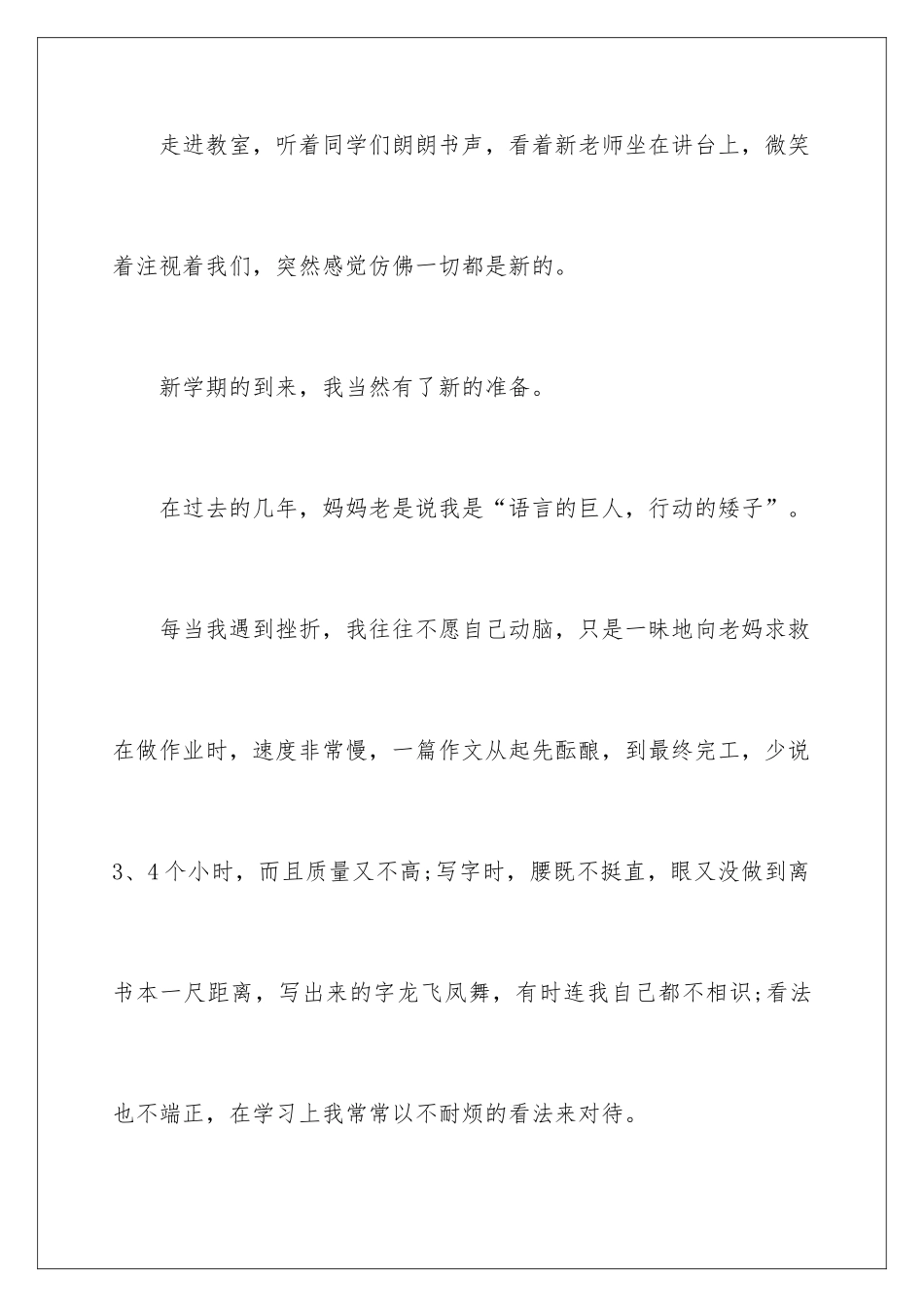 走进教室，听着同学们朗朗书声，看着新老师坐在讲台上，微笑着注视着我们，突然感觉仿佛一切都是新的。

新学期的到来，我当然有了新的准备。

在过去的几年，妈妈老是说我是“语言的巨人，行动的矮子”。

每当我遇到挫折，我往往不愿自己动脑，只是一昧地向老妈求救在做作业时，速度非常慢，一篇作文从起先酝酿，到最终完工，少说3、4个小时，而且质量又不高;写字时，腰既不挺直，眼又没做到离书本一尺距离，写出来的字龙飞凤舞，有时连我自己都不相识;看法也不端正，在学习上我常常以不耐烦的看法来对待。